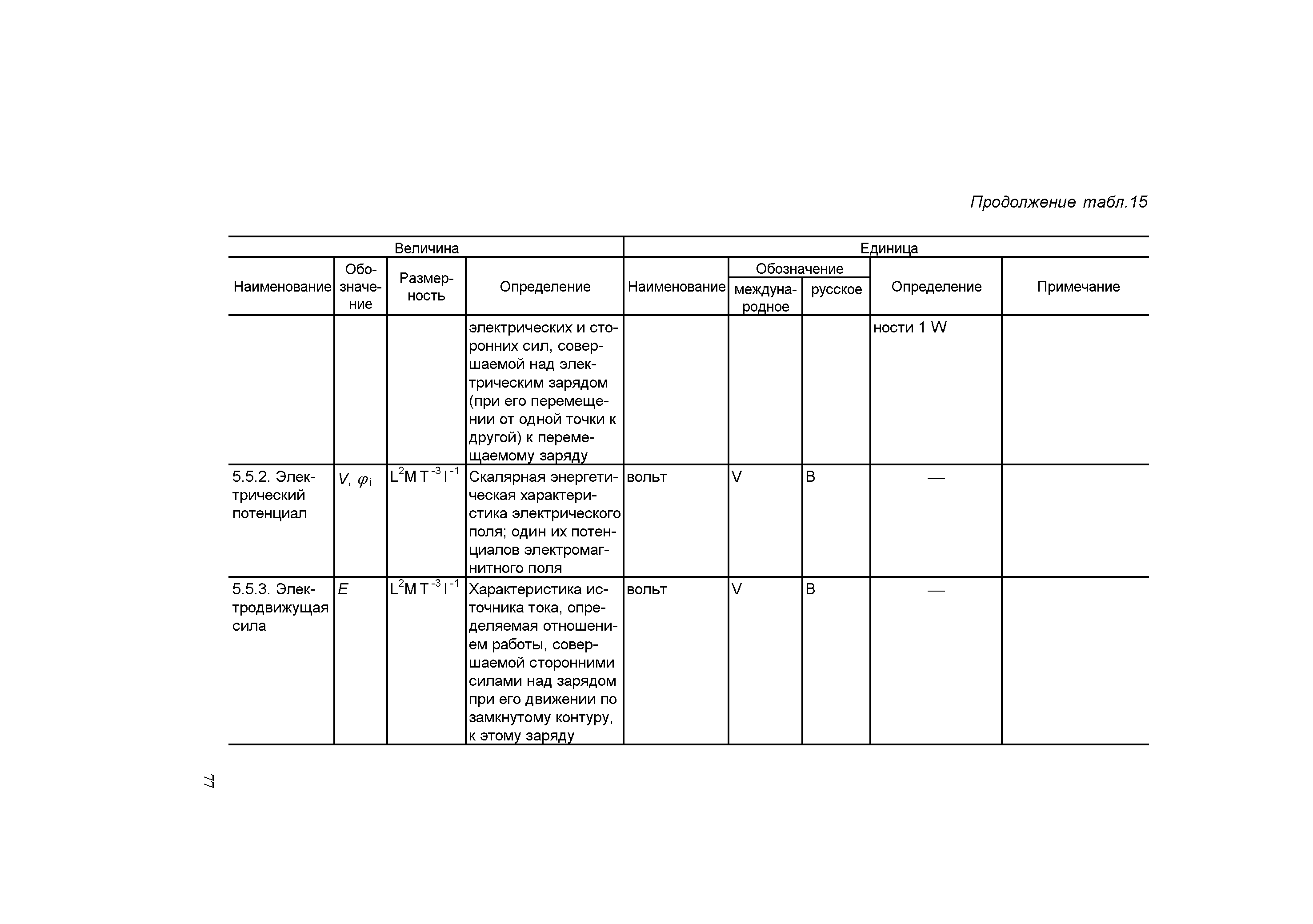 Продолжение табл.15

| Величина | | | | Единица | | | | |
|---|---|---|---|---|---|---|---|---|
| Наименование | Обозначение | Размерность | Определение | Наименование | Обозначение международное | Обозначение русское | Определение | Примечание |
| | | | электрических и сторонних сил, совершаемой над электрическим зарядом (при его перемещении от одной точки к другой) к перемещаемому заряду | | | | ности 1 W | |
| 5.5.2. Электрический потенциал | $V$, $\varphi_i$ | $L^2MT^{-3}I^{-1}$ | Скалярная энергетическая характеристика электрического поля; один их потенциалов электромагнитного поля | вольт | V | В | — | |
| 5.5.3. Электродвижущая сила | $E$ | $L^2MT^{-3}I^{-1}$ | Характеристика источника тока, определяемая отношением работы, совершаемой сторонними силами над зарядом при его движении по замкнутому контуру, к этому заряду | вольт | V | В | — | |

77